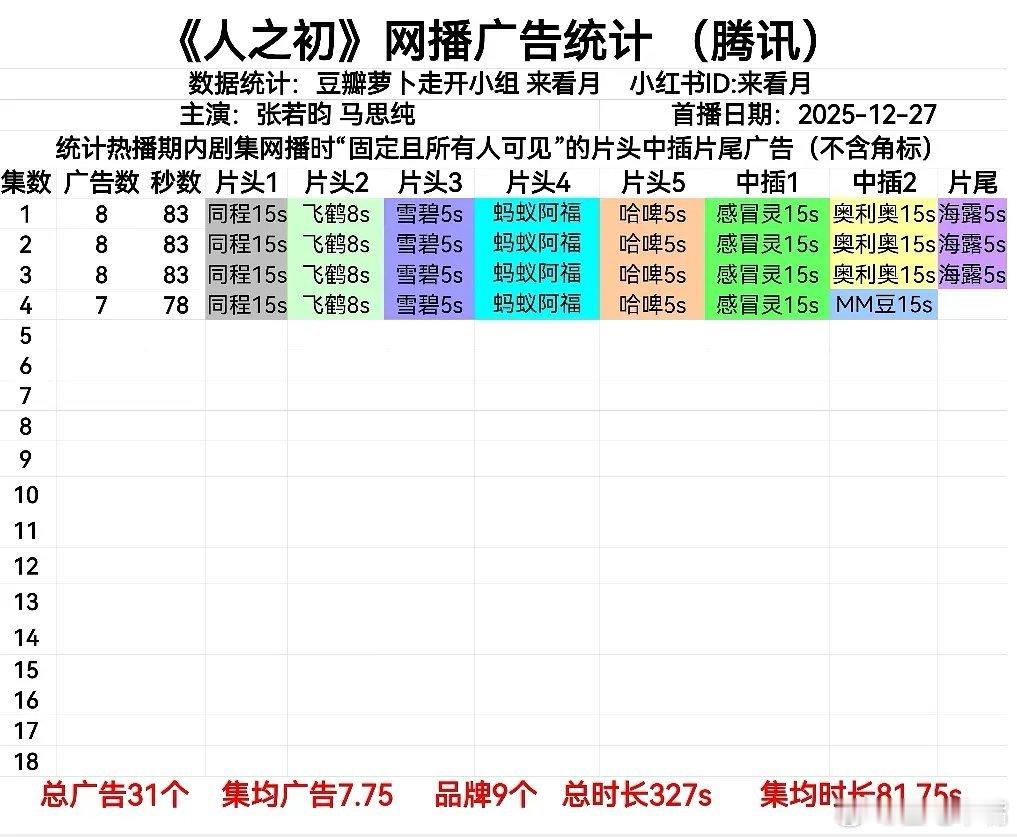 《人之初》网播广告统计 （腾讯）

数据统计：豆瓣萝卜走开小组 来看月　小红书ID:来看月

主演：张若昀 马思纯　首播日期：2025-12-27

统计热播期内剧集网播时“固定且所有人可见”的片头中插片尾广告（不含角标）

| 集数 | 广告数 | 秒数 | 片头1 | 片头2 | 片头3 | 片头4 | 片头5 | 中插1 | 中插2 | 片尾 |
|---|---|---|---|---|---|---|---|---|---|---|
| 1 | 8 | 83 | 同程15s | 飞鹤8s | 雪碧5s | 蚂蚁阿福 | 哈啤5s | 感冒灵15s | 奥利奥15s | 海露5s |
| 2 | 8 | 83 | 同程15s | 飞鹤8s | 雪碧5s | 蚂蚁阿福 | 哈啤5s | 感冒灵15s | 奥利奥15s | 海露5s |
| 3 | 8 | 83 | 同程15s | 飞鹤8s | 雪碧5s | 蚂蚁阿福 | 哈啤5s | 感冒灵15s | 奥利奥15s | 海露5s |
| 4 | 7 | 78 | 同程15s | 飞鹤8s | 雪碧5s | 蚂蚁阿福 | 哈啤5s | 感冒灵15s | MM豆15s | |
| 5 | | | | | | | | | | |
| 6 | | | | | | | | | | |
| 7 | | | | | | | | | | |
| 8 | | | | | | | | | | |
| 9 | | | | | | | | | | |
| 10 | | | | | | | | | | |
| 11 | | | | | | | | | | |
| 12 | | | | | | | | | | |
| 13 | | | | | | | | | | |
| 14 | | | | | | | | | | |
| 15 | | | | | | | | | | |
| 16 | | | | | | | | | | |
| 17 | | | | | | | | | | |
| 18 | | | | | | | | | | |

总广告31个　集均广告7.75　品牌9个　总时长327s　集均时长81.75s